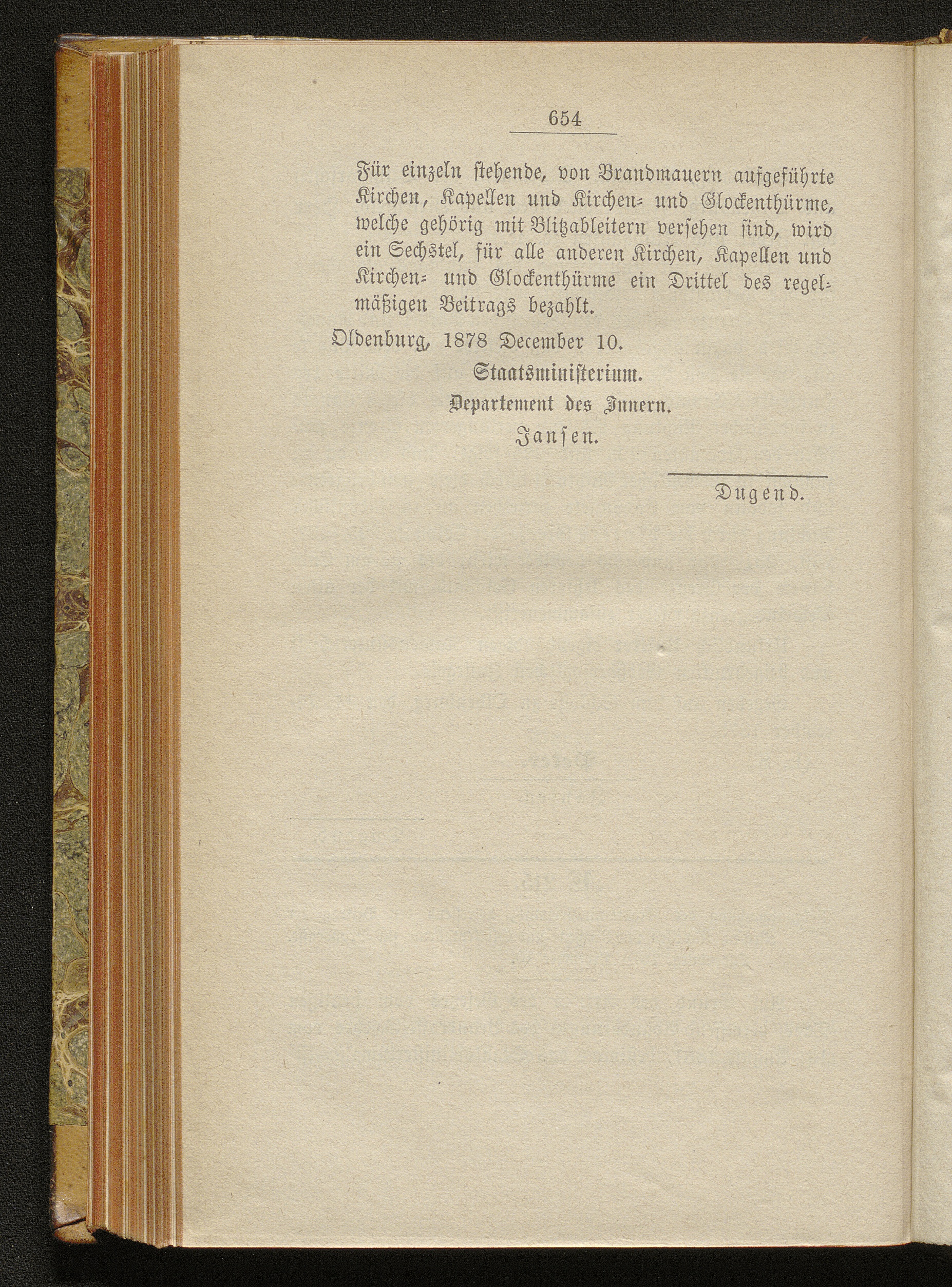 654

Für einzeln stehende, von Brandmauern aufgeführte Kirchen, Kapellen und Kirchen- und Glockenthürme, welche gehörig mit Blitzableitern versehen sind, wird ein Sechstel, für alle anderen Kirchen, Kapellen und Kirchen- und Glockenthürme ein Drittel des regelmäßigen Beitrags bezahlt.

Oldenburg, 1878 December 10.

Staatsministerium.

Departement des Innern.

Jansen.

Dugend.